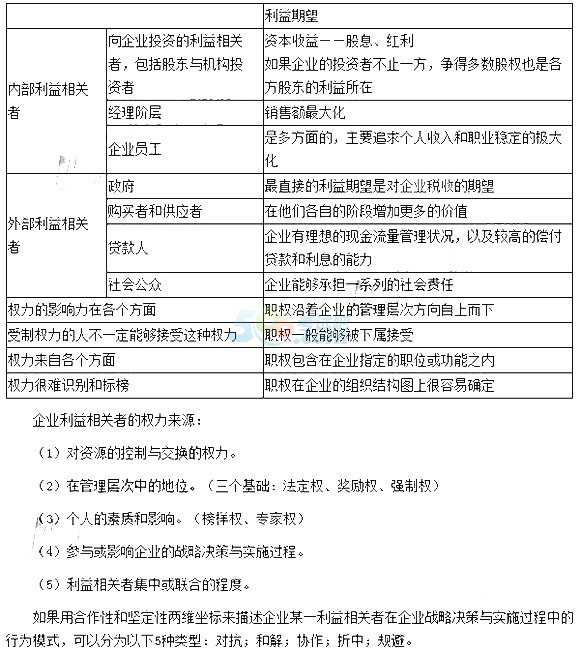 | | | 利益期望 |
|---|---|---|
| 内部利益相关者 | 向企业投资的利益相关者，包括股东与机构投资者 | 资本收益——股息、红利 如果企业的投资者不止一方，争得多数股权也是各方股东的利益所在 |
| | 经理阶层 | 销售额最大化 |
| | 企业员工 | 是多方面的，主要追求个人收入和职业稳定的极大化 |
| 外部利益相关者 | 政府 | 最直接的利益期望是对企业税收的期望 |
| | 购买者和供应者 | 在他们各自的阶段增加更多的价值 |
| | 贷款人 | 企业有理想的现金流量管理状况，以及较高的偿付贷款和利息的能力 |
| | 社会公众 | 企业能够承担一系列的社会责任 |
| 权力的影响力在各个方面 | | 职权沿着企业的管理层次方向自上而下 |
| 受制权力的人不一定能够接受这种权力 | | 职权一般能够被下属接受 |
| 权力来自各个方面 | | 职权包含在企业指定的职位或功能之内 |
| 权力很难识别和标榜 | | 职权在企业的组织结构图上很容易确定 |

企业利益相关者的权力来源：

（1）对资源的控制与交换的权力。

（2）在管理层次中的地位。（三个基础：法定权、奖励权、强制权）

（3）个人的素质和影响。（榜样权、专家权）

（4）参与或影响企业的战略决策与实施过程。

（5）利益相关者集中或联合的程度。

如果用合作性和坚定性两维坐标来描述企业某一利益相关者在企业战略决策与实施过程中的行为模式，可以分为以下5种类型：对抗；和解；协作；折中；规避。